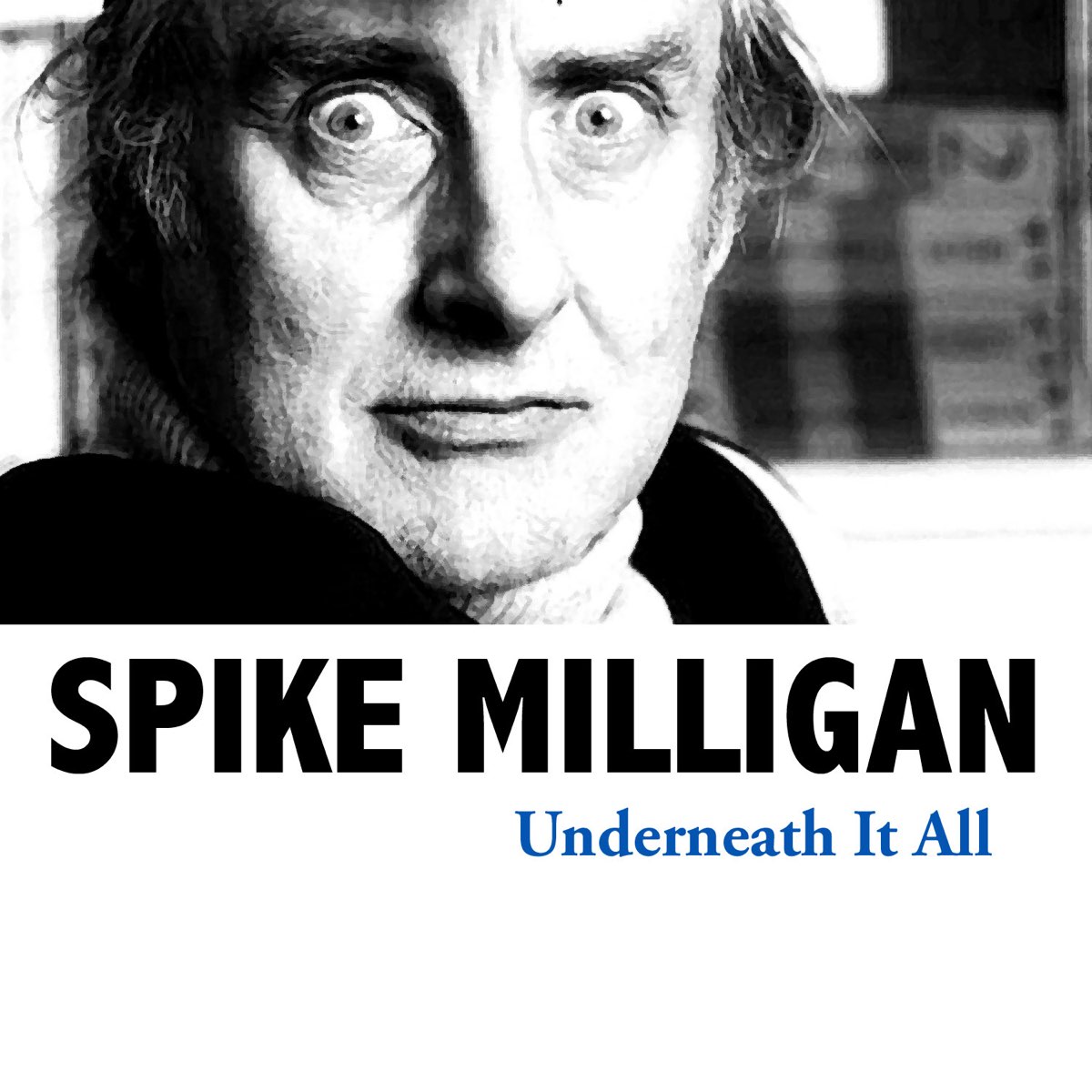 SPIKE MILLIGAN

Underneath It All